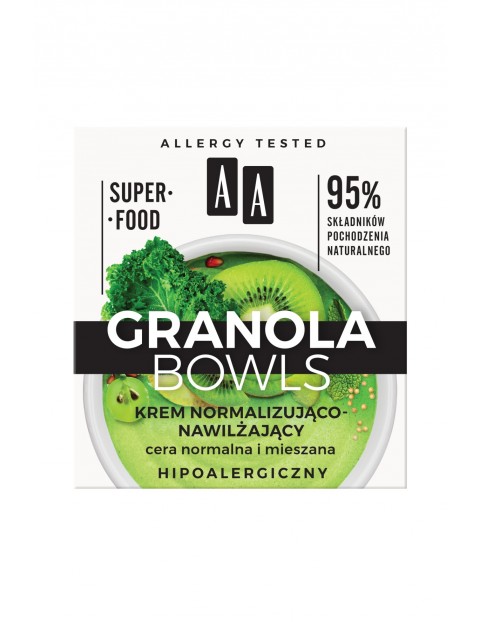 ALLERGY TESTED

SUPER·
·FOOD

AA

95%
SKŁADNIKÓW POCHODZENIA NATURALNEGO

GRANOLA
BOWLS

KREM NORMALIZUJĄCO-NAWILŻAJĄCY
cera normalna i mieszana

HIPOALERGICZNY